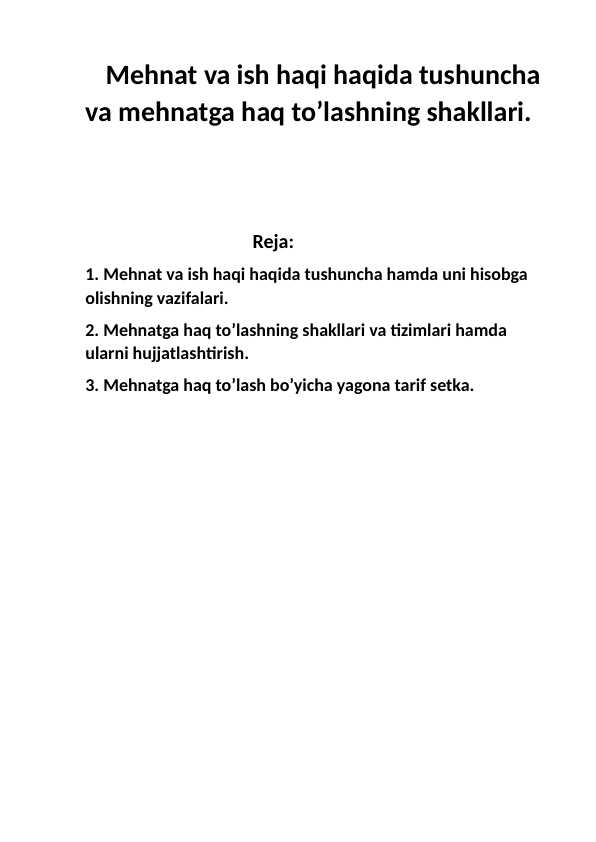 Mehnat va ish haqi haqida tushuncha va mehnatga haq to’lashning shakllari.

Reja:

1. Mehnat va ish haqi haqida tushuncha hamda uni hisobga olishning vazifalari.

2. Mehnatga haq to’lashning shakllari va tizimlari hamda ularni hujjatlashtirish.

3. Mehnatga haq to’lash bo’yicha yagona tarif setka.